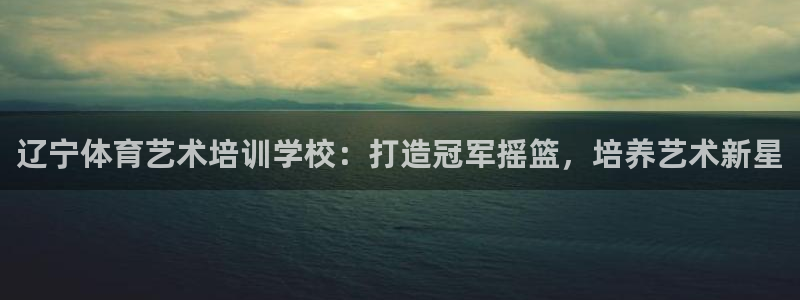 辽宁体育艺术培训学校：打造冠军摇篮，培养艺术新星